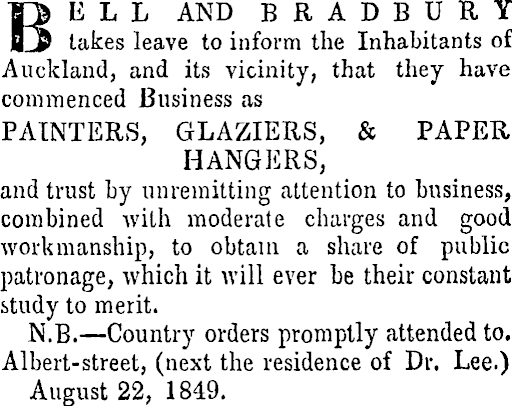 BELL AND BRADBURY takes leave to inform the Inhabitants of Auckland, and its vicinity, that they have commenced Business as

PAINTERS, GLAZIERS, & PAPER HANGERS,

and trust by unremitting attention to business, combined with moderate charges and good workmanship, to obtain a share of public patronage, which it will ever be their constant study to merit.

N.B.—Country orders promptly attended to.

Albert-street, (next the residence of Dr. Lee.)

August 22, 1849.